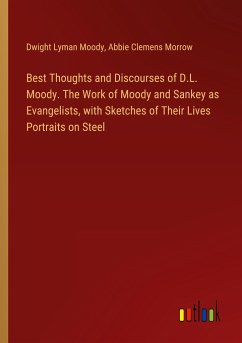 Dwight Lyman Moody, Abbie Clemens Morrow

Best Thoughts and Discourses of D.L. Moody. The Work of Moody and Sankey as Evangelists, with Sketches of Their Lives Portraits on Steel

outlook